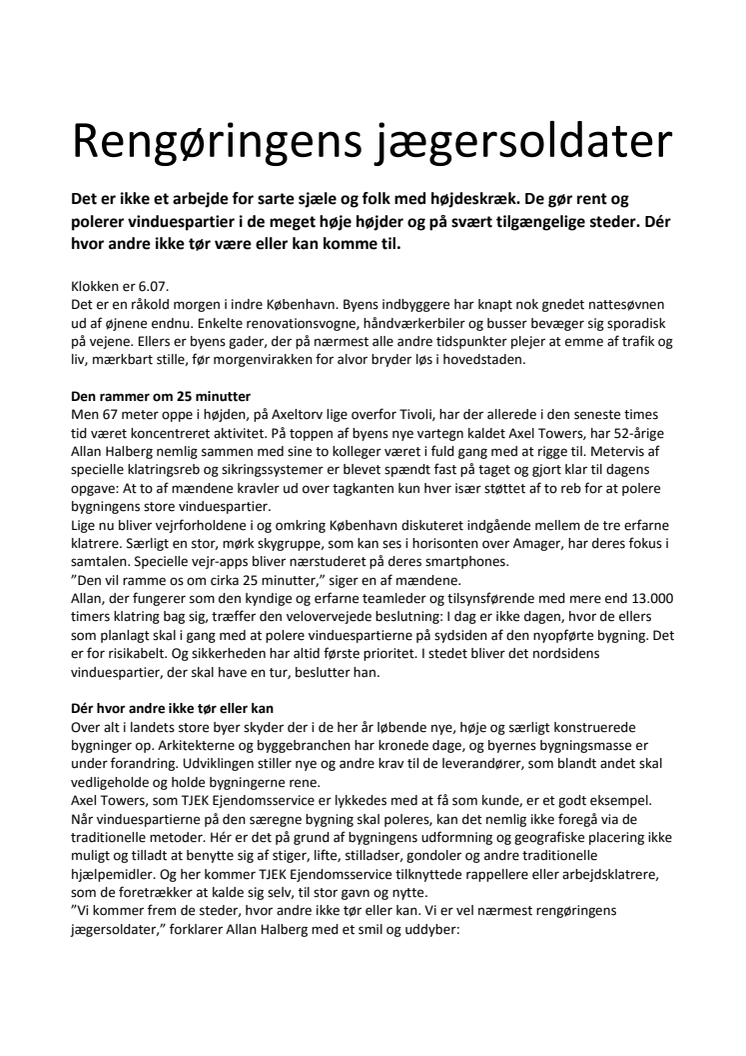 Rengøringens jægersoldater

Det er ikke et arbejde for sarte sjæle og folk med højdeskræk. De gør rent og polerer vinduespartier i de meget høje højder og på svært tilgængelige steder. Dér hvor andre ikke tør være eller kan komme til.

Klokken er 6.07.
Det er en råkold morgen i indre København. Byens indbyggere har knapt nok gnedet nattesøvnen ud af øjnene endnu. Enkelte renovationsvogne, håndværkerbiler og busser bevæger sig sporadisk på vejene. Ellers er byens gader, der på nærmest alle andre tidspunkter plejer at emme af trafik og liv, mærkbart stille, før morgenvirakken for alvor bryder løs i hovedstaden.

Den rammer om 25 minutter
Men 67 meter oppe i højden, på Axeltorv lige overfor Tivoli, har der allerede i den seneste times tid været koncentreret aktivitet. På toppen af byens nye vartegn kaldet Axel Towers, har 52-årige Allan Halberg nemlig sammen med sine to kolleger været i fuld gang med at rigge til. Metervis af specielle klatringsreb og sikringssystemer er blevet spændt fast på taget og gjort klar til dagens opgave: At to af mændene kravler ud over tagkanten kun hver især støttet af to reb for at polere bygningens store vinduespartier.
Lige nu bliver vejrforholdene i og omkring København diskuteret indgående mellem de tre erfarne klatrere. Særligt en stor, mørk skygruppe, som kan ses i horisonten over Amager, har deres fokus i samtalen. Specielle vejr-apps bliver nærstuderet på deres smartphones.
”Den vil ramme os om cirka 25 minutter,” siger en af mændene.
Allan, der fungerer som den kyndige og erfarne teamleder og tilsynsførende med mere end 13.000 timers klatring bag sig, træffer den velovervejede beslutning: I dag er ikke dagen, hvor de ellers som planlagt skal i gang med at polere vinduespartierne på sydsiden af den nyopførte bygning. Det er for risikabelt. Og sikkerheden har altid første prioritet. I stedet bliver det nordsidens vinduespartier, der skal have en tur, beslutter han.

Dér hvor andre ikke tør eller kan
Over alt i landets store byer skyder der i de her år løbende nye, høje og særligt konstruerede bygninger op. Arkitekterne og byggebranchen har kronede dage, og byernes bygningsmasse er under forandring. Udviklingen stiller nye og andre krav til de leverandører, som blandt andet skal vedligeholde og holde bygningerne rene.
Axel Towers, som TJEK Ejendomsservice er lykkedes med at få som kunde, er et godt eksempel. Når vinduespartierne på den særegne bygning skal poleres, kan det nemlig ikke foregå via de traditionelle metoder. Hér er det på grund af bygningens udformning og geografiske placering ikke muligt og tilladt at benytte sig af stiger, lifte, stilladser, gondoler og andre traditionelle hjælpemidler. Og her kommer TJEK Ejendomsservice tilknyttede rappellere eller arbejdsklatrere, som de foretrækker at kalde sig selv, til stor gavn og nytte.
”Vi kommer frem de steder, hvor andre ikke tør eller kan. Vi er vel nærmest rengøringens jægersoldater,” forklarer Allan Halberg med et smil og uddyber: